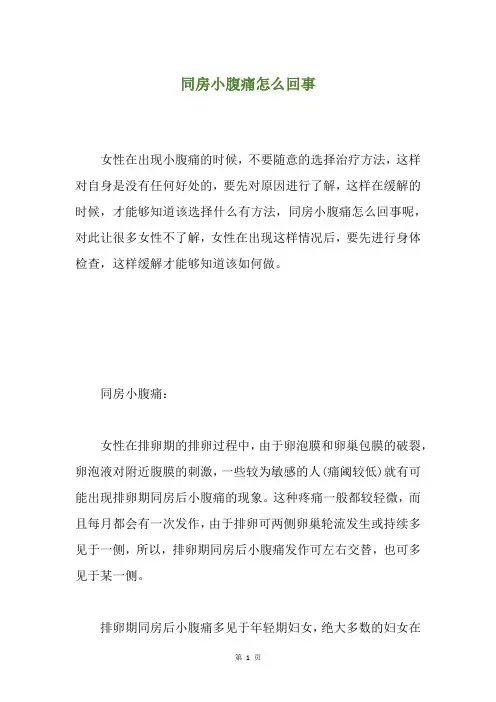 同房小腹痛怎么回事

女性在出现小腹痛的时候，不要随意的选择治疗方法，这样对自身是没有任何好处的，要先对原因进行了解，这样在缓解的时候，才能够知道该选择什么有方法，同房小腹痛怎么回事呢，对此让很多女性不了解，女性在出现这样情况后，要先进行身体检查，这样缓解才能够知道该如何做。

同房小腹痛：

女性在排卵期的排卵过程中，由于卵泡膜和卵巢包膜的破裂，卵泡液对附近腹膜的刺激，一些较为敏感的人(痛阈较低)就有可能出现排卵期同房后小腹痛的现象。这种疼痛一般都较轻微，而且每月都会有一次发作，由于排卵可两侧卵巢轮流发生或持续多见于一侧，所以，排卵期同房后小腹痛发作可左右交替，也可多见于某一侧。

排卵期同房后小腹痛多见于年轻期妇女，绝大多数的妇女在

第 1 页